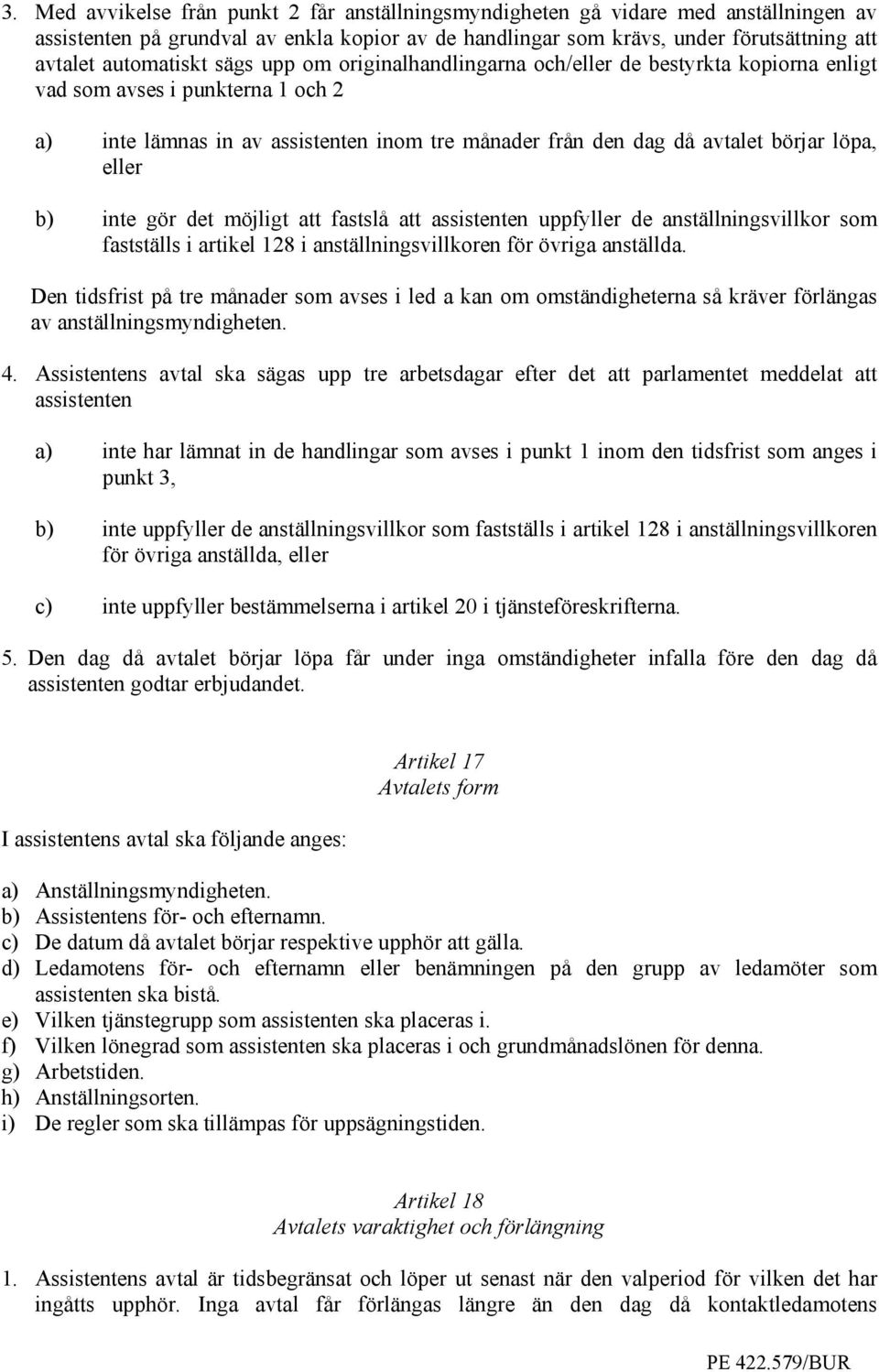 3. Med avvikelse från punkt 2 får anställningsmyndigheten gå vidare med anställningen av assistenten på grundval av enkla kopior av de handlingar som krävs, under förutsättning att avtalet automatiskt sägs upp om originalhandlingarna och/eller de bestyrkta kopiorna enligt vad som avses i punkterna 1 och 2

a) inte lämnas in av assistenten inom tre månader från den dag då avtalet börjar löpa, eller

b) inte gör det möjligt att fastslå att assistenten uppfyller de anställningsvillkor som fastställs i artikel 128 i anställningsvillkoren för övriga anställda.

Den tidsfrist på tre månader som avses i led a kan om omständigheterna så kräver förlängas av anställningsmyndigheten.

4. Assistentens avtal ska sägas upp tre arbetsdagar efter det att parlamentet meddelat att assistenten

a) inte har lämnat in de handlingar som avses i punkt 1 inom den tidsfrist som anges i punkt 3,

b) inte uppfyller de anställningsvillkor som fastställs i artikel 128 i anställningsvillkoren för övriga anställda, eller

c) inte uppfyller bestämmelserna i artikel 20 i tjänsteföreskrifterna.

5. Den dag då avtalet börjar löpa får under inga omständigheter infalla före den dag då assistenten godtar erbjudandet.

Artikel 17
Avtalets form

I assistentens avtal ska följande anges:

a) Anställningsmyndigheten.
b) Assistentens för- och efternamn.
c) De datum då avtalet börjar respektive upphör att gälla.
d) Ledamotens för- och efternamn eller benämningen på den grupp av ledamöter som assistenten ska bistå.
e) Vilken tjänstegrupp som assistenten ska placeras i.
f) Vilken lönegrad som assistenten ska placeras i och grundmånadslönen för denna.
g) Arbetstiden.
h) Anställningsorten.
i) De regler som ska tillämpas för uppsägningstiden.

Artikel 18
Avtalets varaktighet och förlängning

1. Assistentens avtal är tidsbegränsat och löper ut senast när den valperiod för vilken det har ingåtts upphör. Inga avtal får förlängas längre än den dag då kontaktledamotens

PE 422.579/BUR